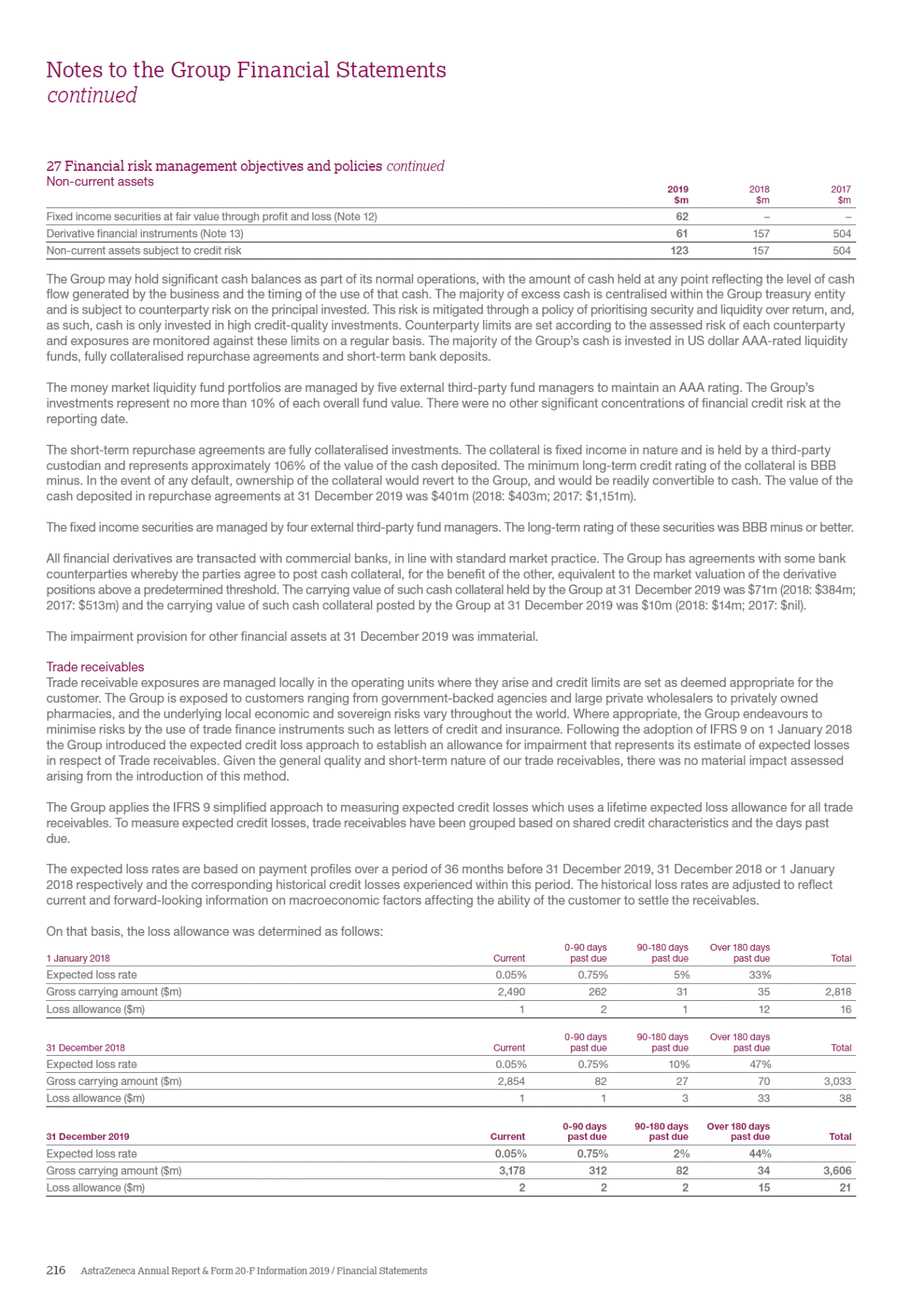 Notes to the Group Financial Statements
continued

27 Financial risk management objectives and policies continued
Non-current assets

| | 2019 $m | 2018 $m | 2017 $m |
|---|---|---|---|
| Fixed income securities at fair value through profit and loss (Note 12) | 62 | – | – |
| Derivative financial instruments (Note 13) | 61 | 157 | 504 |
| Non-current assets subject to credit risk | 123 | 157 | 504 |

The Group may hold significant cash balances as part of its normal operations, with the amount of cash held at any point reflecting the level of cash flow generated by the business and the timing of the use of that cash. The majority of excess cash is centralised within the Group treasury entity and is subject to counterparty risk on the principal invested. This risk is mitigated through a policy of prioritising security and liquidity over return, and, as such, cash is only invested in high credit-quality investments. Counterparty limits are set according to the assessed risk of each counterparty and exposures are monitored against these limits on a regular basis. The majority of the Group's cash is invested in US dollar AAA-rated liquidity funds, fully collateralised repurchase agreements and short-term bank deposits.

The money market liquidity fund portfolios are managed by five external third-party fund managers to maintain an AAA rating. The Group's investments represent no more than 10% of each overall fund value. There were no other significant concentrations of financial credit risk at the reporting date.

The short-term repurchase agreements are fully collateralised investments. The collateral is fixed income in nature and is held by a third-party custodian and represents approximately 106% of the value of the cash deposited. The minimum long-term credit rating of the collateral is BBB minus. In the event of any default, ownership of the collateral would revert to the Group, and would be readily convertible to cash. The value of the cash deposited in repurchase agreements at 31 December 2019 was $401m (2018: $403m; 2017: $1,151m).

The fixed income securities are managed by four external third-party fund managers. The long-term rating of these securities was BBB minus or better.

All financial derivatives are transacted with commercial banks, in line with standard market practice. The Group has agreements with some bank counterparties whereby the parties agree to post cash collateral, for the benefit of the other, equivalent to the market valuation of the derivative positions above a predetermined threshold. The carrying value of such cash collateral held by the Group at 31 December 2019 was $71m (2018: $384m; 2017: $513m) and the carrying value of such cash collateral posted by the Group at 31 December 2019 was $10m (2018: $14m; 2017: $nil).

The impairment provision for other financial assets at 31 December 2019 was immaterial.

Trade receivables
Trade receivable exposures are managed locally in the operating units where they arise and credit limits are set as deemed appropriate for the customer. The Group is exposed to customers ranging from government-backed agencies and large private wholesalers to privately owned pharmacies, and the underlying local economic and sovereign risks vary throughout the world. Where appropriate, the Group endeavours to minimise risks by the use of trade finance instruments such as letters of credit and insurance. Following the adoption of IFRS 9 on 1 January 2018 the Group introduced the expected credit loss approach to establish an allowance for impairment that represents its estimate of expected losses in respect of Trade receivables. Given the general quality and short-term nature of our trade receivables, there was no material impact assessed arising from the introduction of this method.

The Group applies the IFRS 9 simplified approach to measuring expected credit losses which uses a lifetime expected loss allowance for all trade receivables. To measure expected credit losses, trade receivables have been grouped based on shared credit characteristics and the days past due.

The expected loss rates are based on payment profiles over a period of 36 months before 31 December 2019, 31 December 2018 or 1 January 2018 respectively and the corresponding historical credit losses experienced within this period. The historical loss rates are adjusted to reflect current and forward-looking information on macroeconomic factors affecting the ability of the customer to settle the receivables.

On that basis, the loss allowance was determined as follows:

| 1 January 2018 | Current | 0-90 days past due | 90-180 days past due | Over 180 days past due | Total |
|---|---|---|---|---|---|
| Expected loss rate | 0.05% | 0.75% | 5% | 33% | |
| Gross carrying amount ($m) | 2,490 | 262 | 31 | 35 | 2,818 |
| Loss allowance ($m) | 1 | 2 | 1 | 12 | 16 |

| 31 December 2018 | Current | 0-90 days past due | 90-180 days past due | Over 180 days past due | Total |
|---|---|---|---|---|---|
| Expected loss rate | 0.05% | 0.75% | 10% | 47% | |
| Gross carrying amount ($m) | 2,854 | 82 | 27 | 70 | 3,033 |
| Loss allowance ($m) | 1 | 1 | 3 | 33 | 38 |

| 31 December 2019 | Current | 0-90 days past due | 90-180 days past due | Over 180 days past due | Total |
|---|---|---|---|---|---|
| Expected loss rate | 0.05% | 0.75% | 2% | 44% | |
| Gross carrying amount ($m) | 3,178 | 312 | 82 | 34 | 3,606 |
| Loss allowance ($m) | 2 | 2 | 2 | 15 | 21 |

216 AstraZeneca Annual Report & Form 20-F Information 2019 / Financial Statements